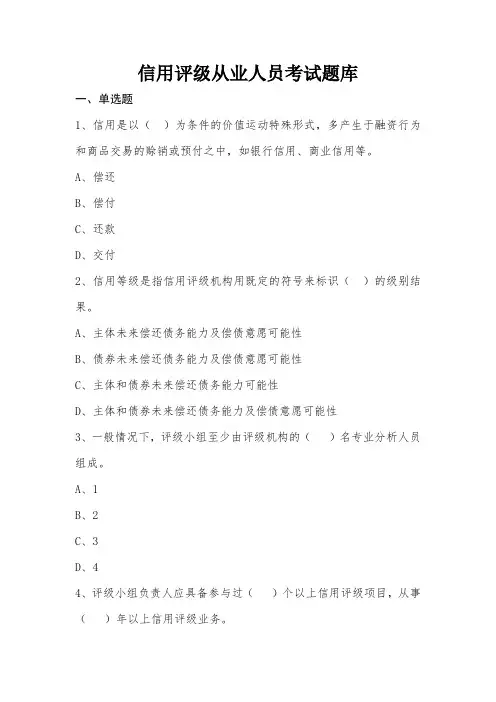 信用评级从业人员考试题库

一、单选题

1、信用是以（ ）为条件的价值运动特殊形式，多产生于融资行为和商品交易的赊销或预付之中，如银行信用、商业信用等。

A、偿还

B、偿付

C、还款

D、交付

2、信用等级是指信用评级机构用既定的符号来标识（ ）的级别结果。

A、主体未来偿还债务能力及偿债意愿可能性

B、债券未来偿还债务能力及偿债意愿可能性

C、主体和债券未来偿还债务能力可能性

D、主体和债券未来偿还债务能力及偿债意愿可能性

3、一般情况下，评级小组至少由评级机构的（ ）名专业分析人员组成。

A、1

B、2

C、3

D、4

4、评级小组负责人应具备参与过（ ）个以上信用评级项目，从事（ ）年以上信用评级业务。